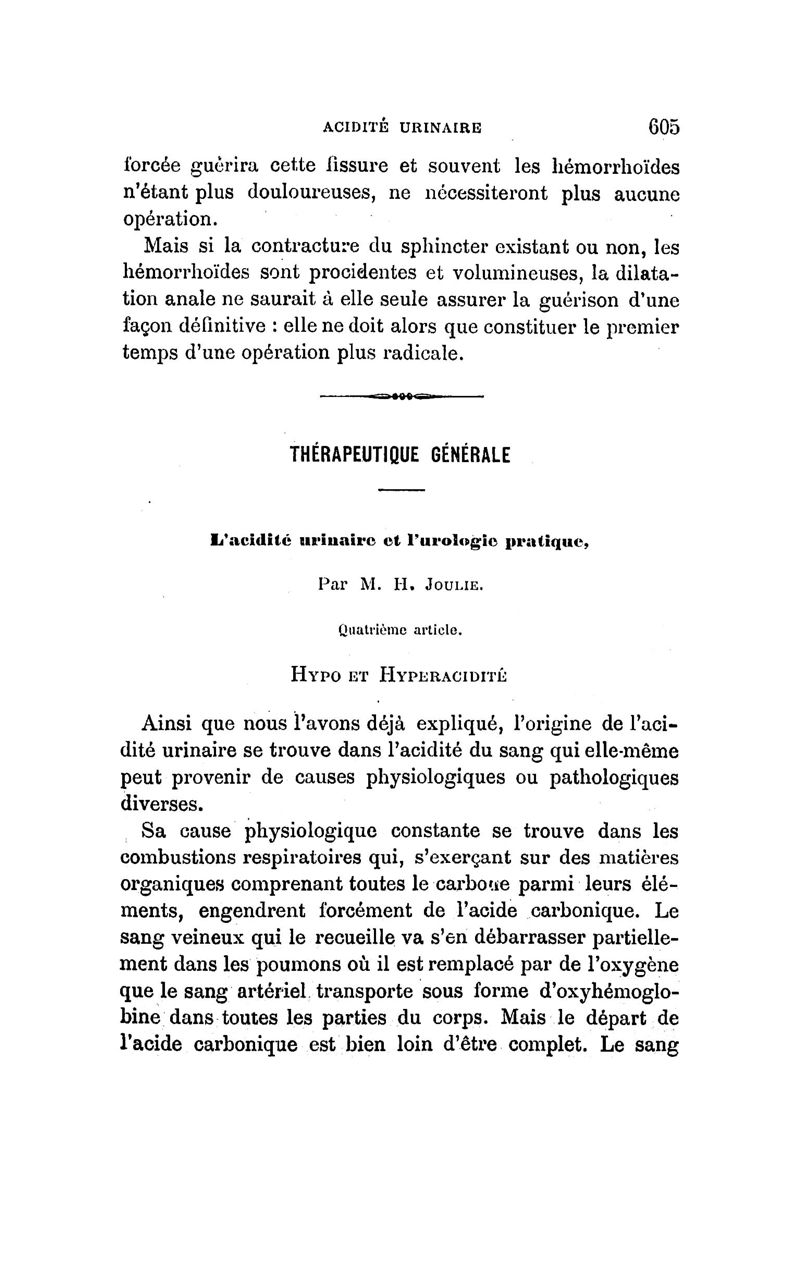 ACIDITÉ URINAIRE 605

forcée guérira cette fissure et souvent les hémorrhoïdes n'étant plus douloureuses, ne nécessiteront plus aucune opération.

Mais si la contracture du sphincter existant ou non, les hémorrhoïdes sont procidentes et volumineuses, la dilatation anale ne saurait à elle seule assurer la guérison d'une façon définitive : elle ne doit alors que constituer le premier temps d'une opération plus radicale.

THÉRAPEUTIQUE GÉNÉRALE

L'acidité urinaire et l'urologie pratique,

Par M. H. Joulie.

Quatrième article.

Hypo et Hyperacidité

Ainsi que nous l'avons déjà expliqué, l'origine de l'acidité urinaire se trouve dans l'acidité du sang qui elle-même peut provenir de causes physiologiques ou pathologiques diverses.

Sa cause physiologique constante se trouve dans les combustions respiratoires qui, s'exerçant sur des matières organiques comprenant toutes le carbone parmi leurs éléments, engendrent forcément de l'acide carbonique. Le sang veineux qui le recueille va s'en débarrasser partiellement dans les poumons où il est remplacé par de l'oxygène que le sang artériel transporte sous forme d'oxyhémoglobine dans toutes les parties du corps. Mais le départ de l'acide carbonique est bien loin d'être complet. Le sang